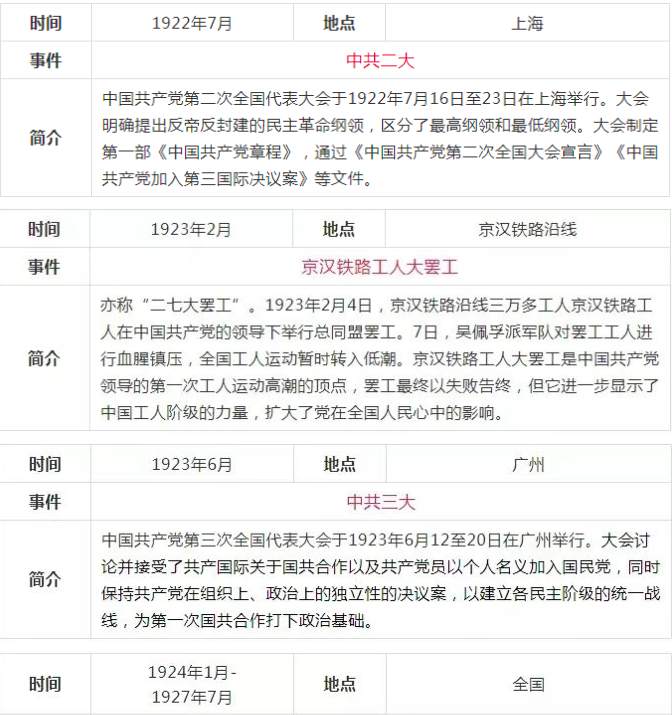 | 时间 | 1922年7月 | 地点 | 上海 |
|---|---|---|---|
| 事件 | 中共二大 | | |
| 简介 | 中国共产党第二次全国代表大会于1922年7月16日至23日在上海举行。大会明确提出反帝反封建的民主革命纲领，区分了最高纲领和最低纲领。大会制定第一部《中国共产党章程》，通过《中国共产党第二次全国大会宣言》《中国共产党加入第三国际决议案》等文件。 | | |

| 时间 | 1923年2月 | 地点 | 京汉铁路沿线 |
|---|---|---|---|
| 事件 | 京汉铁路工人大罢工 | | |
| 简介 | 亦称“二七大罢工”。1923年2月4日，京汉铁路沿线三万多工人京汉铁路工人在中国共产党的领导下举行总同盟罢工。7日，吴佩孚派军队对罢工工人进行血腥镇压，全国工人运动暂时转入低潮。京汉铁路工人大罢工是中国共产党领导的第一次工人运动高潮的顶点，罢工最终以失败告终，但它进一步显示了中国工人阶级的力量，扩大了党在全国人民心中的影响。 | | |

| 时间 | 1923年6月 | 地点 | 广州 |
|---|---|---|---|
| 事件 | 中共三大 | | |
| 简介 | 中国共产党第三次全国代表大会于1923年6月12至20日在广州举行。大会讨论并接受了共产国际关于国共合作以及共产党员以个人名义加入国民党，同时保持共产党在组织上、政治上的独立性的决议案，以建立各民主阶级的统一战线，为第一次国共合作打下政治基础。 | | |

| 时间 | 1924年1月-1927年7月 | 地点 | 全国 |
|---|---|---|---|